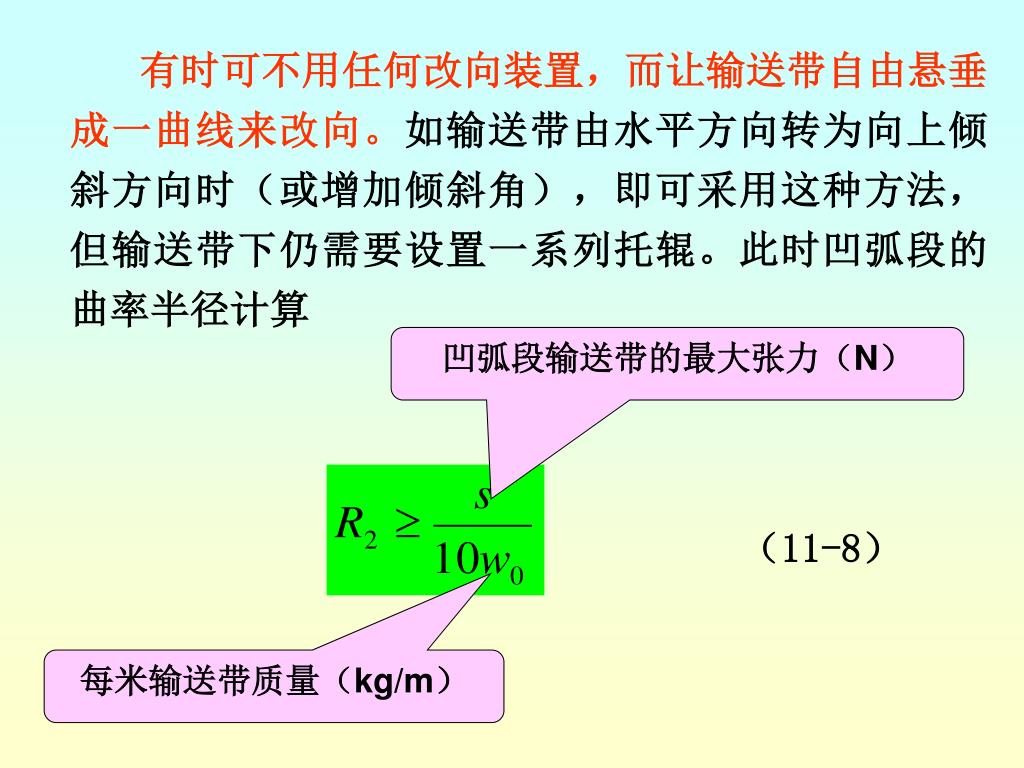 有时可不用任何改向装置，而让输送带自由悬垂成一曲线来改向。如输送带由水平方向转为向上倾斜方向时（或增加倾斜角），即可采用这种方法，但输送带下仍需要设置一系列托辊。此时凹弧段的曲率半径计算

凹弧段输送带的最大张力（N）

$R_2 \geq \frac{s}{10w_0}$

（11-8）

每米输送带质量（kg/m）